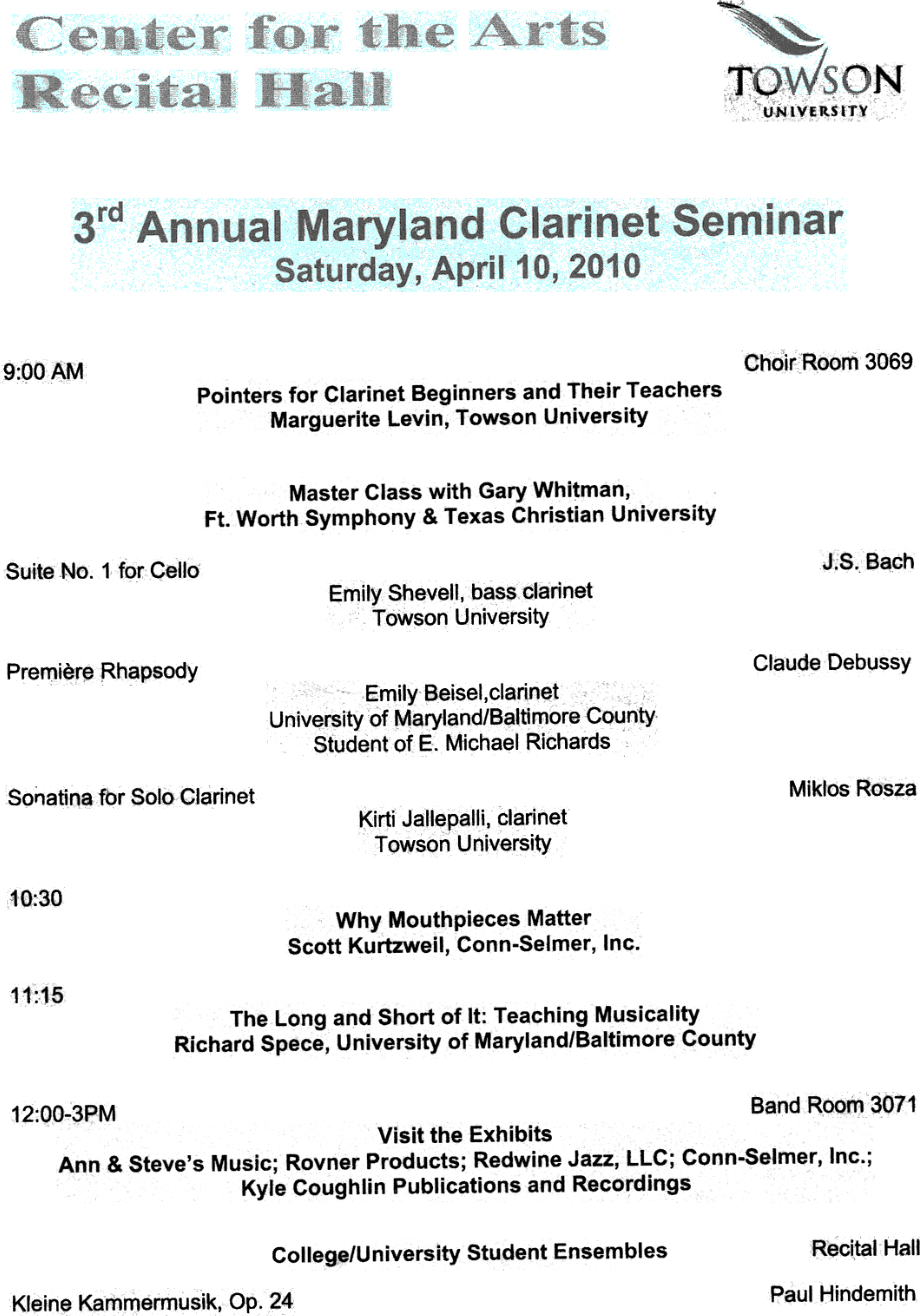 Center for the Arts
Recital Hall

TOWSON
UNIVERSITY

3$^{rd}$ Annual Maryland Clarinet Seminar
Saturday, April 10, 2010

9:00 AM

Choir Room 3069

Pointers for Clarinet Beginners and Their Teachers
Marguerite Levin, Towson University

Master Class with Gary Whitman,
Ft. Worth Symphony & Texas Christian University

Suite No. 1 for Cello

J.S. Bach

Emily Shevell, bass clarinet
Towson University

Première Rhapsody

Claude Debussy

Emily Beisel,clarinet
University of Maryland/Baltimore County
Student of E. Michael Richards

Sonatina for Solo Clarinet

Miklos Rosza

Kirti Jallepalli, clarinet
Towson University

10:30

Why Mouthpieces Matter
Scott Kurtzweil, Conn-Selmer, Inc.

11:15

The Long and Short of It: Teaching Musicality
Richard Spece, University of Maryland/Baltimore County

12:00-3PM

Band Room 3071

Visit the Exhibits
Ann & Steve's Music; Rovner Products; Redwine Jazz, LLC; Conn-Selmer, Inc.;
Kyle Coughlin Publications and Recordings

College/University Student Ensembles

Recital Hall

Kleine Kammermusik, Op. 24

Paul Hindemith